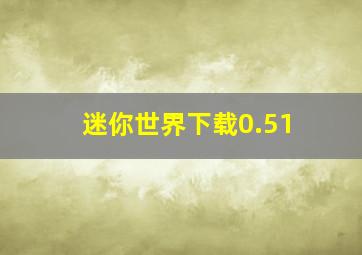 迷你世界下载0.51